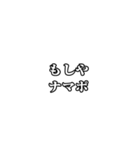 もしや
ナマポ